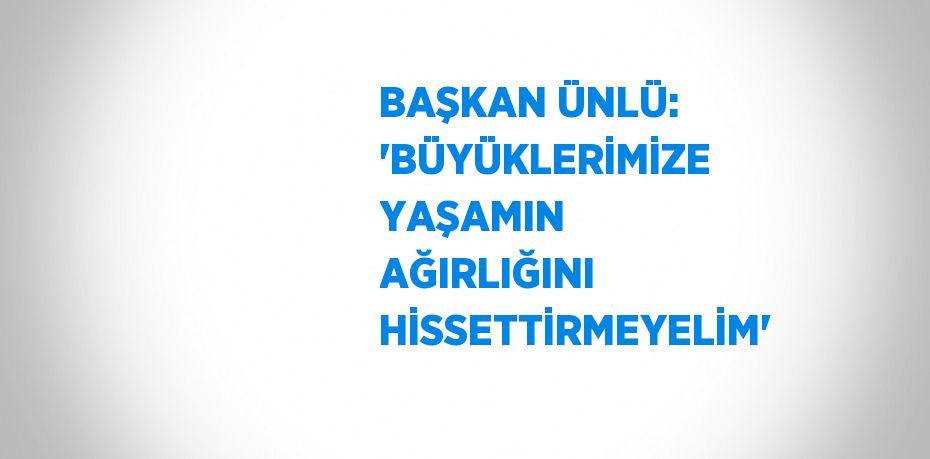 BAŞKAN ÜNLÜ: 'BÜYÜKLERİMİZE YAŞAMIN AĞIRLIĞINI HİSSETTİRMEYELİM'